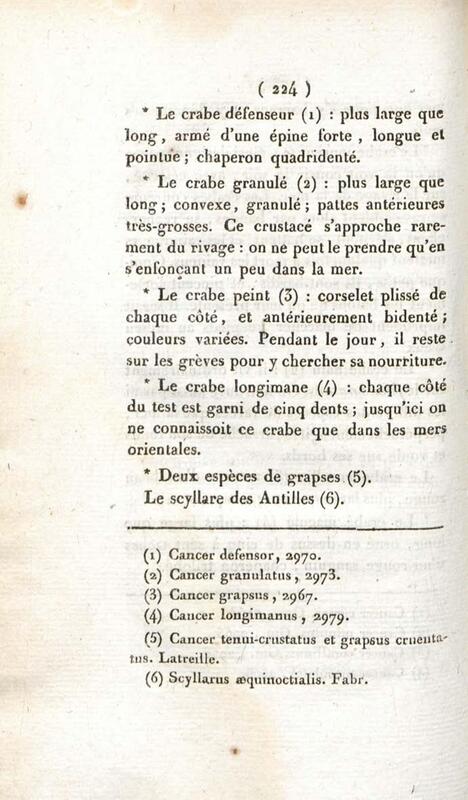 ( 224 )

* Le crabe défenseur (1) : plus large que long, armé d'une épine forte, longue et pointue ; chaperon quadridenté.

* Le crabe granulé (2) : plus large que long ; convexe, granulé ; pattes antérieures très-grosses. Ce crustacé s'approche rarement du rivage : on ne peut le prendre qu'en s'enfonçant un peu dans la mer.

* Le crabe peint (3) : corselet plissé de chaque côté, et antérieurement bidenté ; couleurs variées. Pendant le jour, il reste sur les grèves pour y chercher sa nourriture.

* Le crabe longimane (4) : chaque côté du test est garni de cinq dents ; jusqu'ici on ne connaissoit ce crabe que dans les mers orientales.

* Deux espèces de grapses (5).

Le scyllare des Antilles (6).

(1) Cancer defensor, 2970.
(2) Cancer granulatus, 2973.
(3) Cancer grapsus, 2967.
(4) Cancer longimanus, 2979.
(5) Cancer tenui-crustatus et grapsus cruentatus. Latreille.
(6) Scyllarus æquinoctialis. Fabr.